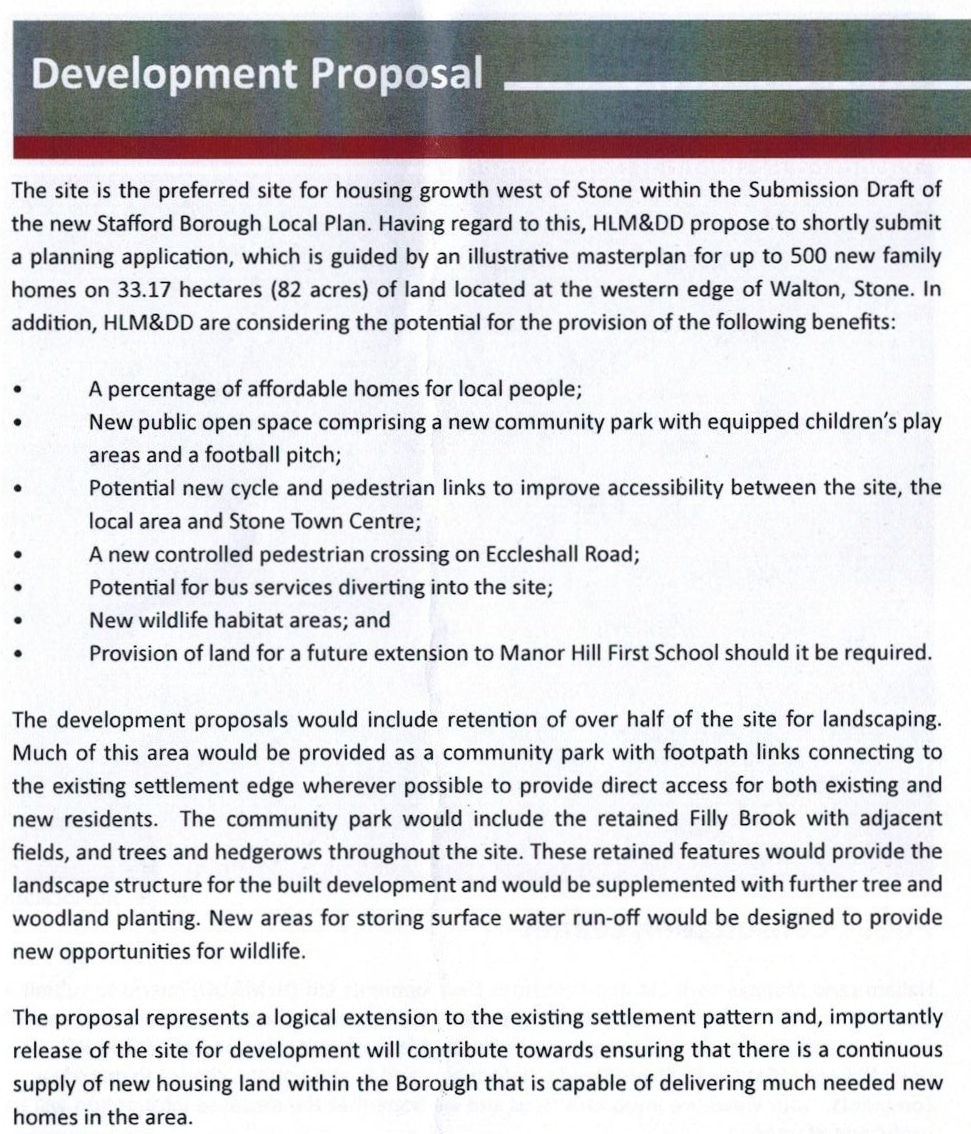 Development Proposal

The site is the preferred site for housing growth west of Stone within the Submission Draft of the new Stafford Borough Local Plan. Having regard to this, HLM&DD propose to shortly submit a planning application, which is guided by an illustrative masterplan for up to 500 new family homes on 33.17 hectares (82 acres) of land located at the western edge of Walton, Stone. In addition, HLM&DD are considering the potential for the provision of the following benefits:

• A percentage of affordable homes for local people;
• New public open space comprising a new community park with equipped children's play areas and a football pitch;
• Potential new cycle and pedestrian links to improve accessibility between the site, the local area and Stone Town Centre;
• A new controlled pedestrian crossing on Eccleshall Road;
• Potential for bus services diverting into the site;
• New wildlife habitat areas; and
• Provision of land for a future extension to Manor Hill First School should it be required.

The development proposals would include retention of over half of the site for landscaping. Much of this area would be provided as a community park with footpath links connecting to the existing settlement edge wherever possible to provide direct access for both existing and new residents. The community park would include the retained Filly Brook with adjacent fields, and trees and hedgerows throughout the site. These retained features would provide the landscape structure for the built development and would be supplemented with further tree and woodland planting. New areas for storing surface water run-off would be designed to provide new opportunities for wildlife.

The proposal represents a logical extension to the existing settlement pattern and, importantly release of the site for development will contribute towards ensuring that there is a continuous supply of new housing land within the Borough that is capable of delivering much needed new homes in the area.